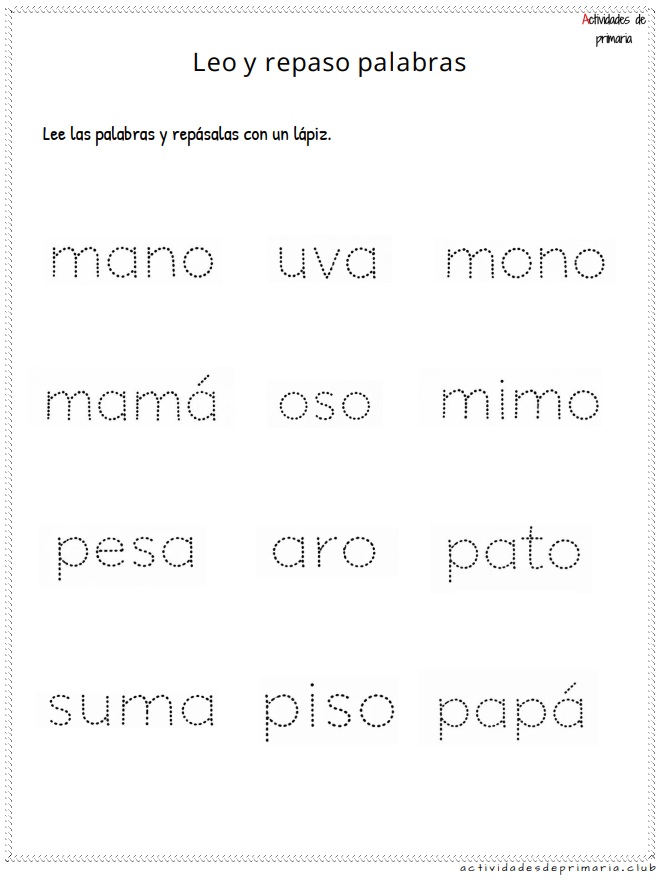 Actividades de primaria

Leo y repaso palabras

Lee las palabras y repásalas con un lápiz.

mano uva mono

mamá oso mimo

pesa aro pato

suma piso papá

actividadesdeprimaria.club